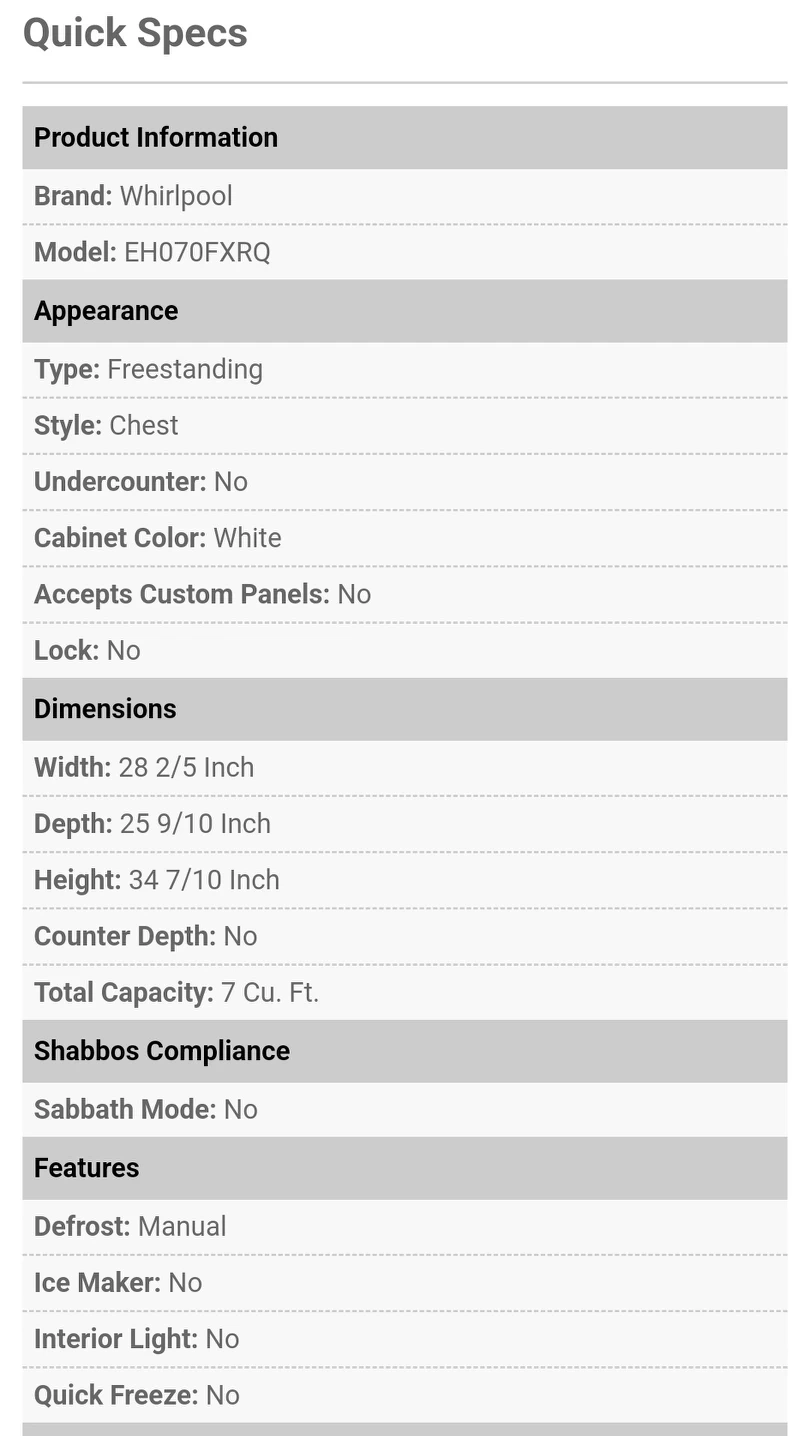 Quick Specs

Product Information

Brand: Whirlpool

Model: EH070FXRQ

Appearance

Type: Freestanding

Style: Chest

Undercounter: No

Cabinet Color: White

Accepts Custom Panels: No

Lock: No

Dimensions

Width: 28 2/5 Inch

Depth: 25 9/10 Inch

Height: 34 7/10 Inch

Counter Depth: No

Total Capacity: 7 Cu. Ft.

Shabbos Compliance

Sabbath Mode: No

Features

Defrost: Manual

Ice Maker: No

Interior Light: No

Quick Freeze: No